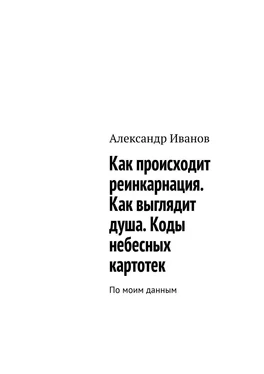 Александр Иванов

Как происходит реинкарнация. Как выглядит душа. Коды небесных картотек

По моим данным